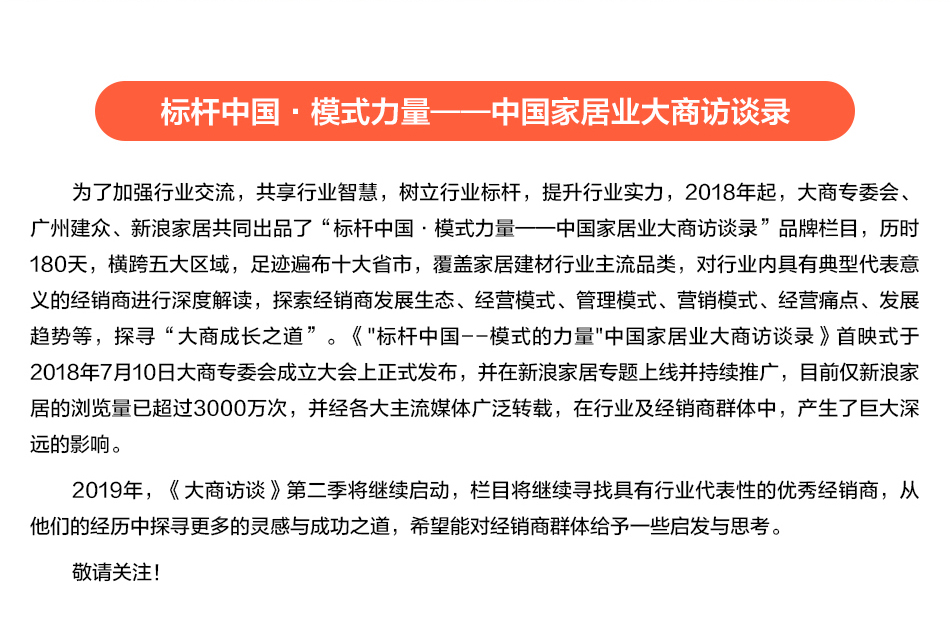 标杆中国 · 模式力量——中国家居业大商访谈录

为了加强行业交流，共享行业智慧，树立行业标杆，提升行业实力，2018年起，大商专委会、广州建众、新浪家居共同出品了“标杆中国 · 模式力量——中国家居业大商访谈录”品牌栏目，历时180天，横跨五大区域，足迹遍布十大省市，覆盖家居建材行业主流品类，对行业内具有典型代表意义的经销商进行深度解读，探索经销商发展生态、经营模式、管理模式、营销模式、经营痛点、发展趋势等，探寻“大商成长之道”。《"标杆中国--模式的力量"中国家居业大商访谈录》首映式于2018年7月10日大商专委会成立大会上正式发布，并在新浪家居专题上线并持续推广，目前仅新浪家居的浏览量已超过3000万次，并经各大主流媒体广泛转载，在行业及经销商群体中，产生了巨大深远的影响。

2019年，《大商访谈》第二季将继续启动，栏目将继续寻找具有行业代表性的优秀经销商，从他们的经历中探寻更多的灵感与成功之道，希望能对经销商群体给予一些启发与思考。

敬请关注！